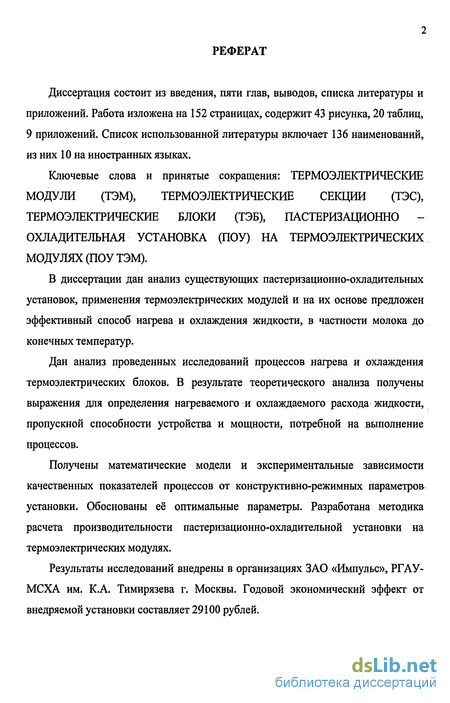 2

РЕФЕРАТ

Диссертация состоит из введения, пяти глав, выводов, списка литературы и приложений. Работа изложена на 152 страницах, содержит 43 рисунка, 20 таблиц, 9 приложений. Список использованной литературы включает 136 наименований, из них 10 на иностранных языках.

Ключевые слова и принятые сокращения: ТЕРМОЭЛЕКТРИЧЕСКИЕ МОДУЛИ (ТЭМ), ТЕРМОЭЛЕКТРИЧЕСКИЕ СЕКЦИИ (ТЭС), ТЕРМОЭЛЕКТРИЧЕСКИЕ БЛОКИ (ТЭБ), ПАСТЕРИЗАЦИОННО – ОХЛАДИТЕЛЬНАЯ УСТАНОВКА (ПОУ) НА ТЕРМОЭЛЕКТРИЧЕСКИХ МОДУЛЯХ (ПОУ ТЭМ).

В диссертации дан анализ существующих пастеризационно-охладительных установок, применения термоэлектрических модулей и на их основе предложен эффективный способ нагрева и охлаждения жидкости, в частности молока до конечных температур.

Дан анализ проведенных исследований процессов нагрева и охлаждения термоэлектрических блоков. В результате теоретического анализа получены выражения для определения нагреваемого и охлаждаемого расхода жидкости, пропускной способности устройства и мощности, потребной на выполнение процессов.

Получены математические модели и экспериментальные зависимости качественных показателей процессов от конструктивно-режимных параметров установки. Обоснованы её оптимальные параметры. Разработана методика расчета производительности пастеризационно-охладительной установки на термоэлектрических модулях.

Результаты исследований внедрены в организациях ЗАО «Импульс», РГАУ-МСХА им. К.А. Тимирязева г. Москвы. Годовой экономический эффект от внедряемой установки составляет 29100 рублей.

dsLib.net
библиотека диссертаций